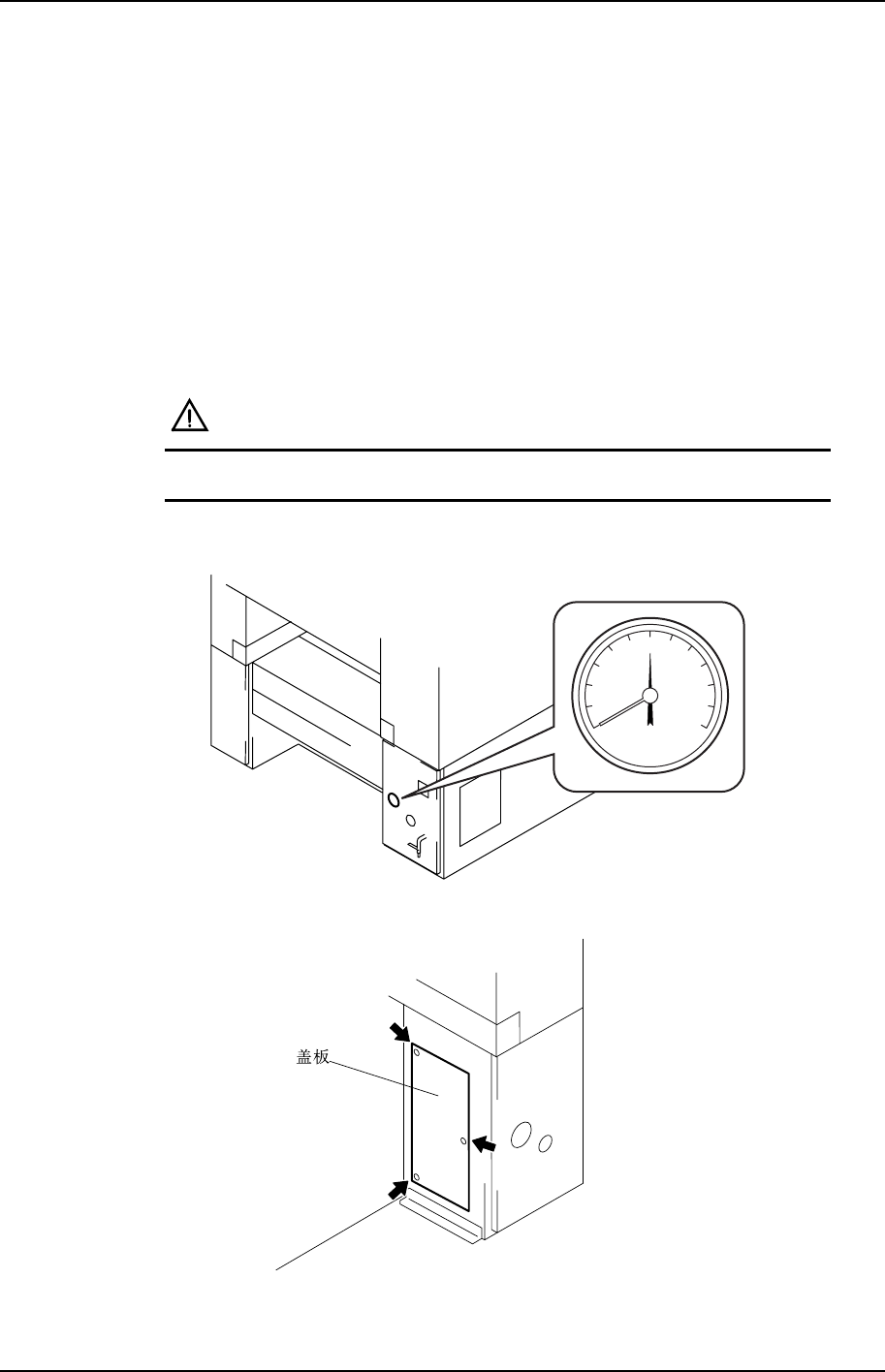 盖板